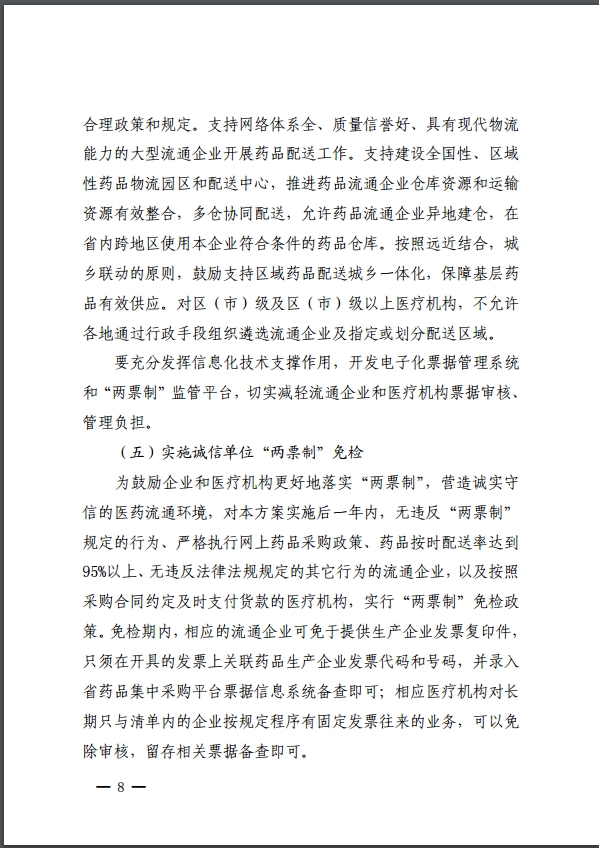 合理政策和规定。支持网络体系全、质量信誉好、具有现代物流能力的大型流通企业开展药品配送工作。支持建设全国性、区域性药品物流园区和配送中心，推进药品流通企业仓库资源和运输资源有效整合，多仓协同配送，允许药品流通企业异地建仓，在省内跨地区使用本企业符合条件的药品仓库。按照远近结合，城乡联动的原则，鼓励支持区域药品配送城乡一体化，保障基层药品有效供应。对区（市）级及区（市）级以上医疗机构，不允许各地通过行政手段组织遴选流通企业及指定或划分配送区域。

要充分发挥信息化技术支撑作用，开发电子化票据管理系统和“两票制”监管平台，切实减轻流通企业和医疗机构票据审核、管理负担。

（五）实施诚信单位“两票制”免检

为鼓励企业和医疗机构更好地落实“两票制”，营造诚实守信的医药流通环境，对本方案实施后一年内，无违反“两票制”规定的行为、严格执行网上药品采购政策、药品按时配送率达到95%以上、无违反法律法规规定的其它行为的流通企业，以及按照采购合同约定及时支付货款的医疗机构，实行“两票制”免检政策。免检期内，相应的流通企业可免于提供生产企业发票复印件，只须在开具的发票上关联药品生产企业发票代码和号码，并录入省药品集中采购平台票据信息系统备查即可；相应医疗机构对长期只与清单内的企业按规定程序有固定发票往来的业务，可以免除审核，留存相关票据备查即可。

— 8 —